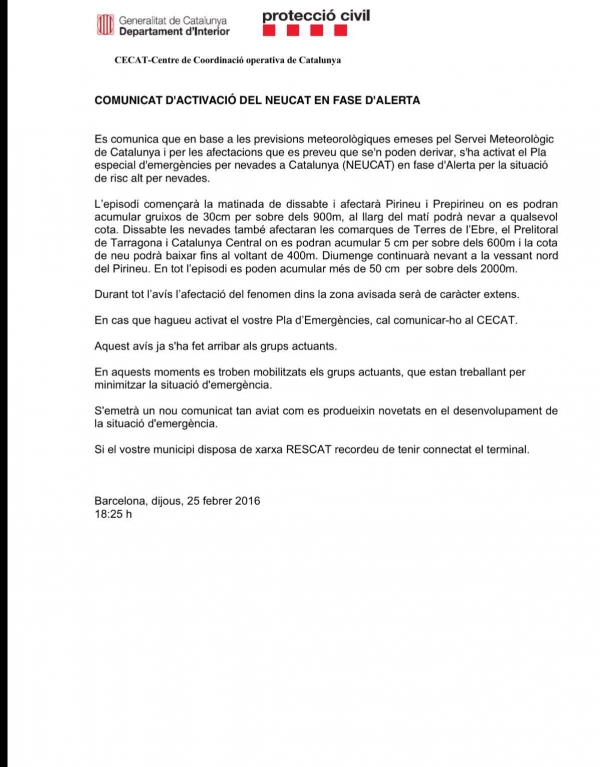 Generalitat de Catalunya
Departament d'Interior

protecció civil

CECAT-Centre de Coordinació operativa de Catalunya

COMUNICAT D'ACTIVACIÓ DEL NEUCAT EN FASE D'ALERTA

Es comunica que en base a les previsions meteorològiques emeses pel Servei Meteorològic de Catalunya i per les afectacions que es preveu que se'n poden derivar, s'ha activat el Pla especial d'emergències per nevades a Catalunya (NEUCAT) en fase d'Alerta per la situació de risc alt per nevades.

L'episodi començarà la matinada de dissabte i afectarà Pirineu i Prepirineu on es podran acumular gruixos de 30cm per sobre dels 900m, al llarg del matí podrà nevar a qualsevol cota. Dissabte les nevades també afectaran les comarques de Terres de l'Ebre, el Prelitoral de Tarragona i Catalunya Central on es podran acumular 5 cm per sobre dels 600m i la cota de neu podrà baixar fins al voltant de 400m. Diumenge continuarà nevant a la vessant nord del Pirineu. En tot l'episodi es poden acumular més de 50 cm per sobre dels 2000m.

Durant tot l'avís l'afectació del fenomen dins la zona avisada serà de caràcter extens.

En cas que hagueu activat el vostre Pla d'Emergències, cal comunicar-ho al CECAT.

Aquest avís ja s'ha fet arribar als grups actuants.

En aquests moments es troben mobilitzats els grups actuants, que estan treballant per minimitzar la situació d'emergència.

S'emetrà un nou comunicat tan aviat com es produeixin novetats en el desenvolupament de la situació d'emergència.

Si el vostre municipi disposa de xarxa RESCAT recordeu de tenir connectat el terminal.

Barcelona, dijous, 25 febrer 2016
18:25 h